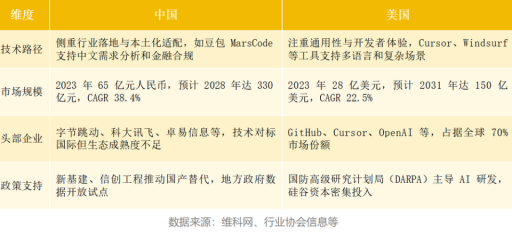 | 维度 | 中国 | 美国 |
|---|---|---|
| 技术路径 | 侧重行业落地与本土化适配，如豆包 MarsCode 支持中文需求分析和金融合规 | 注重通用性与开发者体验，Cursor、Windsurf 等工具支持多语言和复杂场景 |
| 市场规模 | 2023 年 65 亿元人民币，预计 2028 年达 330 亿元，CAGR 38.4% | 2023 年 28 亿美元，预计 2031 年达 150 亿美元，CAGR 22.5% |
| 头部企业 | 字节跳动、科大讯飞、卓易信息等，技术对标国际但生态成熟度不足 | GitHub、Cursor、OpenAI 等，占据全球 70% 市场份额 |
| 政策支持 | 新基建、信创工程推动国产替代，地方政府数据开放试点 | 国防高级研究计划局（DARPA）主导 AI 研发，硅谷资本密集投入 |

数据来源：维科网、行业协会信息等